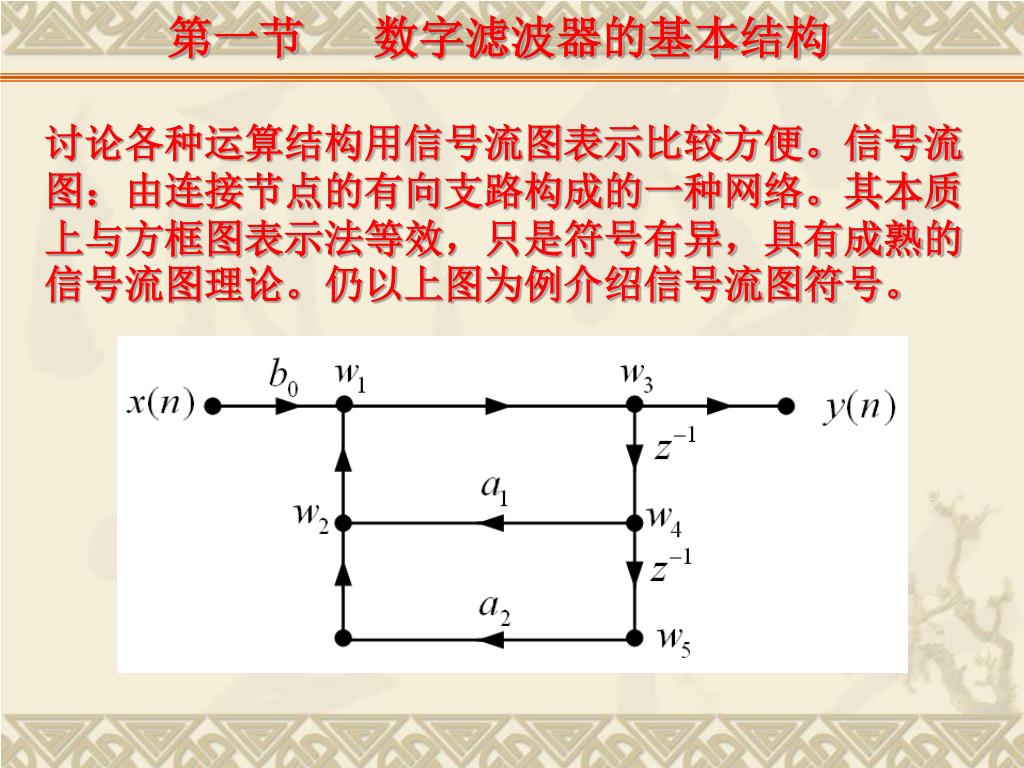 第一节　数字滤波器的基本结构

讨论各种运算结构用信号流图表示比较方便。信号流图：由连接节点的有向支路构成的一种网络。其本质上与方框图表示法等效，只是符号有异，具有成熟的信号流图理论。仍以上图为例介绍信号流图符号。

$x(n)$ $b_0$ $w_1$ $w_3$ $y(n)$
$z^{-1}$
$a_1$
$w_2$ $w_4$
$z^{-1}$
$a_2$
$w_5$